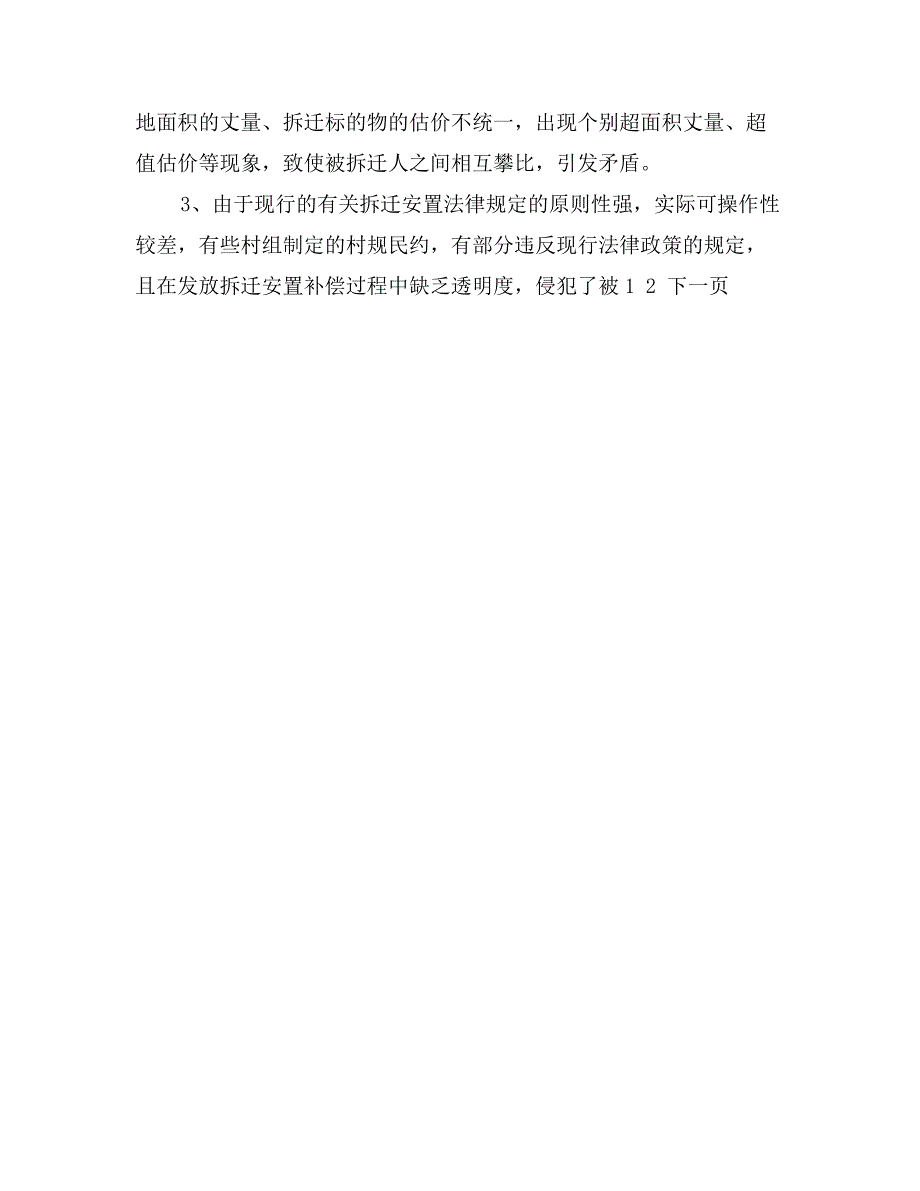 地面积的丈量、拆迁标的物的估价不统一，出现个别超面积丈量、超值估价等现象，致使被拆迁人之间相互攀比，引发矛盾。

3、由于现行的有关拆迁安置法律规定的原则性强，实际可操作性较差，有些村组制定的村规民约，有部分违反现行法律政策的规定，且在发放拆迁安置补偿过程中缺乏透明度，侵犯了被 1 2 下一页